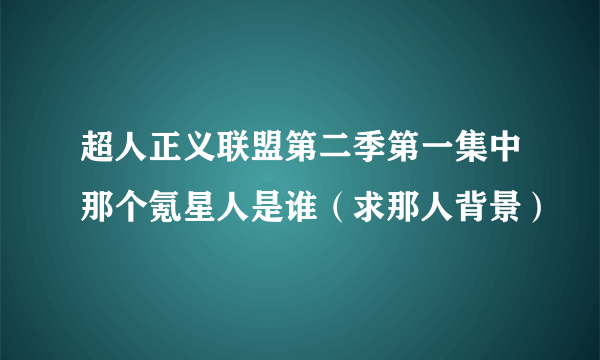 超人正义联盟第二季第一集中那个氪星人是谁（求那人背景）